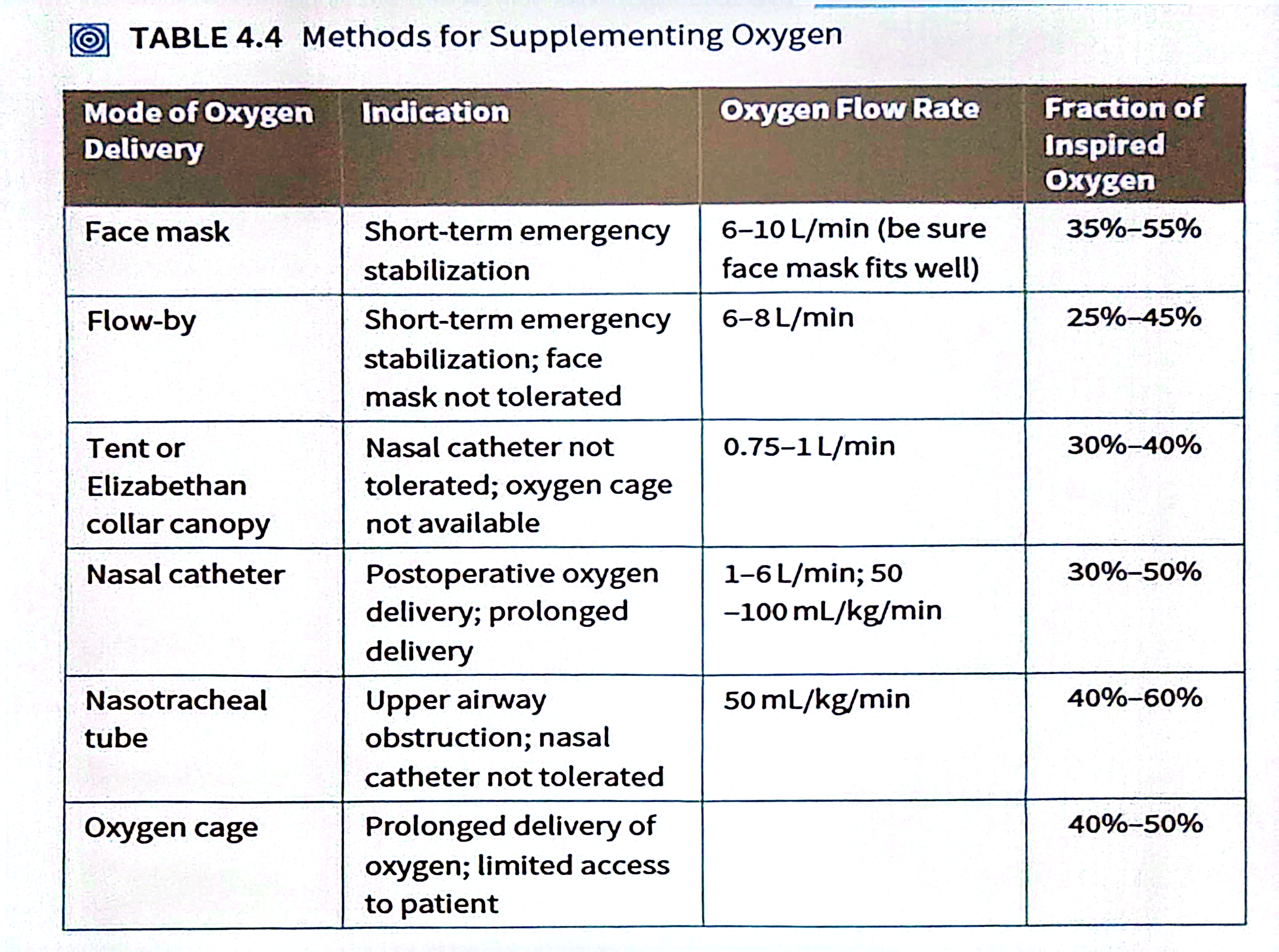 TABLE 4.4 Methods for Supplementing Oxygen

| Mode of Oxygen Delivery | Indication | Oxygen Flow Rate | Fraction of Inspired Oxygen |
|---|---|---|---|
| Face mask | Short-term emergency stabilization | 6–10 L/min (be sure face mask fits well) | 35%–55% |
| Flow-by | Short-term emergency stabilization; face mask not tolerated | 6–8 L/min | 25%–45% |
| Tent or Elizabethan collar canopy | Nasal catheter not tolerated; oxygen cage not available | 0.75–1 L/min | 30%–40% |
| Nasal catheter | Postoperative oxygen delivery; prolonged delivery | 1–6 L/min; 50 –100 mL/kg/min | 30%–50% |
| Nasotracheal tube | Upper airway obstruction; nasal catheter not tolerated | 50 mL/kg/min | 40%–60% |
| Oxygen cage | Prolonged delivery of oxygen; limited access to patient | | 40%–50% |